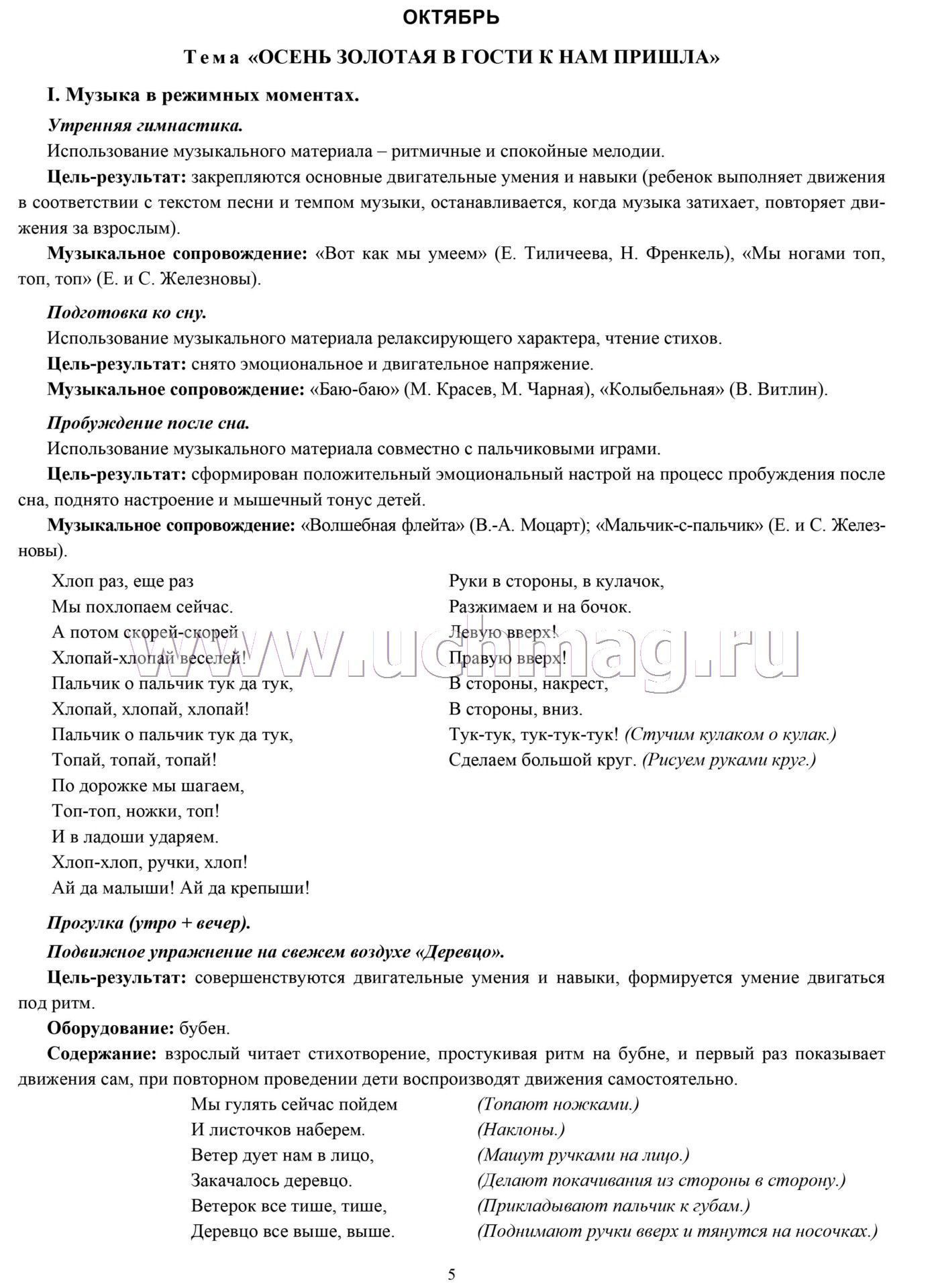 ОКТЯБРЬ

Тема «ОСЕНЬ ЗОЛОТАЯ В ГОСТИ К НАМ ПРИШЛА»

I. Музыка в режимных моментах.

Утренняя гимнастика.

Использование музыкального материала – ритмичные и спокойные мелодии.

Цель-результат: закрепляются основные двигательные умения и навыки (ребенок выполняет движения в соответствии с текстом песни и темпом музыки, останавливается, когда музыка затихает, повторяет движения за взрослым).

Музыкальное сопровождение: «Вот как мы умеем» (Е. Тиличеева, Н. Френкель), «Мы ногами топ, топ, топ» (Е. и С. Железновы).

Подготовка ко сну.

Использование музыкального материала релаксирующего характера, чтение стихов.

Цель-результат: снято эмоциональное и двигательное напряжение.

Музыкальное сопровождение: «Баю-баю» (М. Красев, М. Чарная), «Колыбельная» (В. Витлин).

Пробуждение после сна.

Использование музыкального материала совместно с пальчиковыми играми.

Цель-результат: сформирован положительный эмоциональный настрой на процесс пробуждения после сна, поднято настроение и мышечный тонус детей.

Музыкальное сопровождение: «Волшебная флейта» (В.-А. Моцарт); «Мальчик-с-пальчик» (Е. и С. Железновы).

Хлоп раз, еще раз
Мы похлопаем сейчас.
А потом скорей-скорей
Хлопай-хлопай веселей!
Пальчик о пальчик тук да тук,
Хлопай, хлопай, хлопай!
Пальчик о пальчик тук да тук,
Топай, топай, топай!
По дорожке мы шагаем,
Топ-топ, ножки, топ!
И в ладоши ударяем.
Хлоп-хлоп, ручки, хлоп!
Ай да малыши! Ай да крепыши!

Руки в стороны, в кулачок,
Разжимаем и на бочок.
Левую вверх!
Правую вверх!
В стороны, накрест,
В стороны, вниз.
Тук-тук, тук-тук-тук! (Стучим кулаком о кулак.)
Сделаем большой круг. (Рисуем руками круг.)

www.uchmag.ru

Прогулка (утро + вечер).

Подвижное упражнение на свежем воздухе «Деревцо».

Цель-результат: совершенствуются двигательные умения и навыки, формируется умение двигаться под ритм.

Оборудование: бубен.

Содержание: взрослый читает стихотворение, простукивая ритм на бубне, и первый раз показывает движения сам, при повторном проведении дети воспроизводят движения самостоятельно.

Мы гулять сейчас пойдем (Топают ножками.)
И листочков наберем. (Наклоны.)
Ветер дует нам в лицо, (Машут ручками на лицо.)
Закачалось деревцо. (Делают покачивания из стороны в сторону.)
Ветерок все тише, тише, (Прикладывают пальчик к губам.)
Деревцо все выше, выше. (Поднимают ручки вверх и тянутся на носочках.)

5